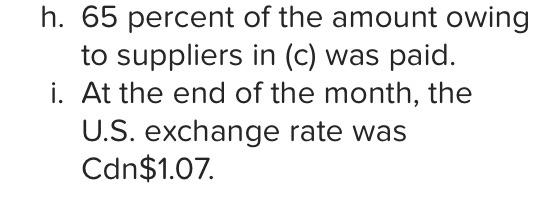 h. 65 percent of the amount owing to suppliers in (c) was paid.

i. At the end of the month, the U.S. exchange rate was Cdn\$1.07.